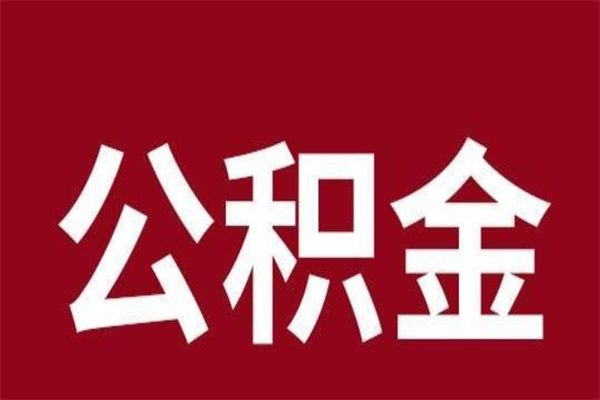 公积金